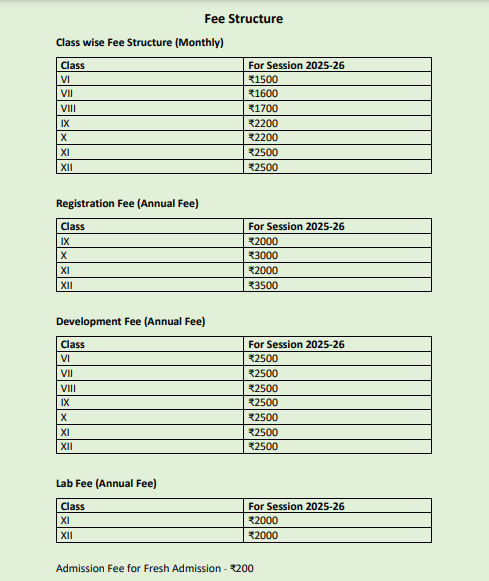 Fee Structure

Class wise Fee Structure (Monthly)

| Class | For Session 2025-26 |
|---|---|
| VI | ₹1500 |
| VII | ₹1600 |
| VIII | ₹1700 |
| IX | ₹2200 |
| X | ₹2200 |
| XI | ₹2500 |
| XII | ₹2500 |

Registration Fee (Annual Fee)

| Class | For Session 2025-26 |
|---|---|
| IX | ₹2000 |
| X | ₹3000 |
| XI | ₹2000 |
| XII | ₹3500 |

Development Fee (Annual Fee)

| Class | For Session 2025-26 |
|---|---|
| VI | ₹2500 |
| VII | ₹2500 |
| VIII | ₹2500 |
| IX | ₹2500 |
| X | ₹2500 |
| XI | ₹2500 |
| XII | ₹2500 |

Lab Fee (Annual Fee)

| Class | For Session 2025-26 |
|---|---|
| XI | ₹2000 |
| XII | ₹2000 |

Admission Fee for Fresh Admission - ₹200